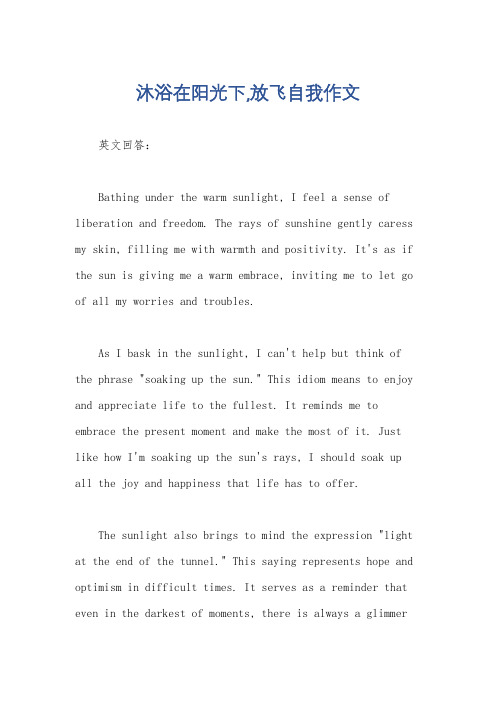 沐浴在阳光下,放飞自我作文

英文回答:

Bathing under the warm sunlight, I feel a sense of liberation and freedom. The rays of sunshine gently caress my skin, filling me with warmth and positivity. It's as if the sun is giving me a warm embrace, inviting me to let go of all my worries and troubles.

As I bask in the sunlight, I can't help but think of the phrase "soaking up the sun." This idiom means to enjoy and appreciate life to the fullest. It reminds me to embrace the present moment and make the most of it. Just like how I'm soaking up the sun's rays, I should soak up all the joy and happiness that life has to offer.

The sunlight also brings to mind the expression "light at the end of the tunnel." This saying represents hope and optimism in difficult times. It serves as a reminder that even in the darkest of moments, there is always a glimmer